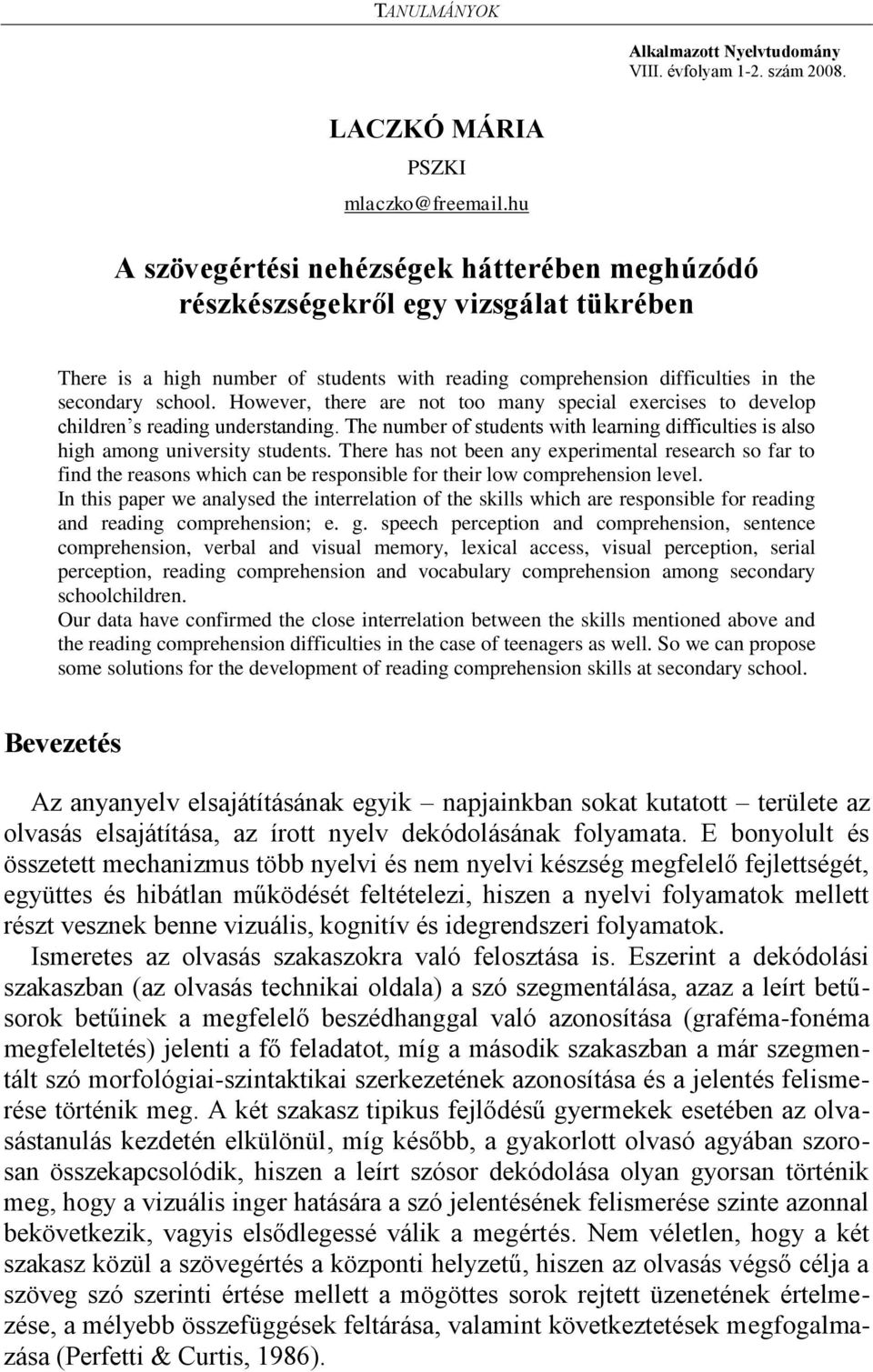 TANULMÁNYOK

Alkalmazott Nyelvtudomány
VIII. évfolyam 1-2. szám 2008.

LACZKÓ MÁRIA
PSZKI
mlaczko@freemail.hu

A szövegértési nehézségek hátterében meghúzódó részkészségekről egy vizsgálat tükrében

There is a high number of students with reading comprehension difficulties in the secondary school. However, there are not too many special exercises to develop children's reading understanding. The number of students with learning difficulties is also high among university students. There has not been any experimental research so far to find the reasons which can be responsible for their low comprehension level.
In this paper we analysed the interrelation of the skills which are responsible for reading and reading comprehension; e. g. speech perception and comprehension, sentence comprehension, verbal and visual memory, lexical access, visual perception, serial perception, reading comprehension and vocabulary comprehension among secondary schoolchildren.
Our data have confirmed the close interrelation between the skills mentioned above and the reading comprehension difficulties in the case of teenagers as well. So we can propose some solutions for the development of reading comprehension skills at secondary school.

Bevezetés

Az anyanyelv elsajátításának egyik – napjainkban sokat kutatott – területe az olvasás elsajátítása, az írott nyelv dekódolásának folyamata. E bonyolult és összetett mechanizmus több nyelvi és nem nyelvi készség megfelelő fejlettségét, együttes és hibátlan működését feltételezi, hiszen a nyelvi folyamatok mellett részt vesznek benne vizuális, kognitív és idegrendszeri folyamatok.

Ismeretes az olvasás szakaszokra való felosztása is. Eszerint a dekódolási szakaszban (az olvasás technikai oldala) a szó szegmentálása, azaz a leírt betűsorok betűinek a megfelelő beszédhanggal való azonosítása (graféma-fonéma megfeleltetés) jelenti a fő feladatot, míg a második szakaszban a már szegmentált szó morfológiai-szintaktikai szerkezetének azonosítása és a jelentés felismerése történik meg. A két szakasz tipikus fejlődésű gyermekek esetében az olvasástanulás kezdetén elkülönül, míg később, a gyakorlott olvasó agyában szorosan összekapcsolódik, hiszen a leírt szósor dekódolása olyan gyorsan történik meg, hogy a vizuális inger hatására a szó jelentésének felismerése szinte azonnal bekövetkezik, vagyis elsődlegessé válik a megértés. Nem véletlen, hogy a két szakasz közül a szövegértés a központi helyzetű, hiszen az olvasás végső célja a szöveg szó szerinti értése mellett a mögöttes sorok rejtett üzenetének értelmezése, a mélyebb összefüggések feltárása, valamint következtetések megfogalmazása (Perfetti & Curtis, 1986).